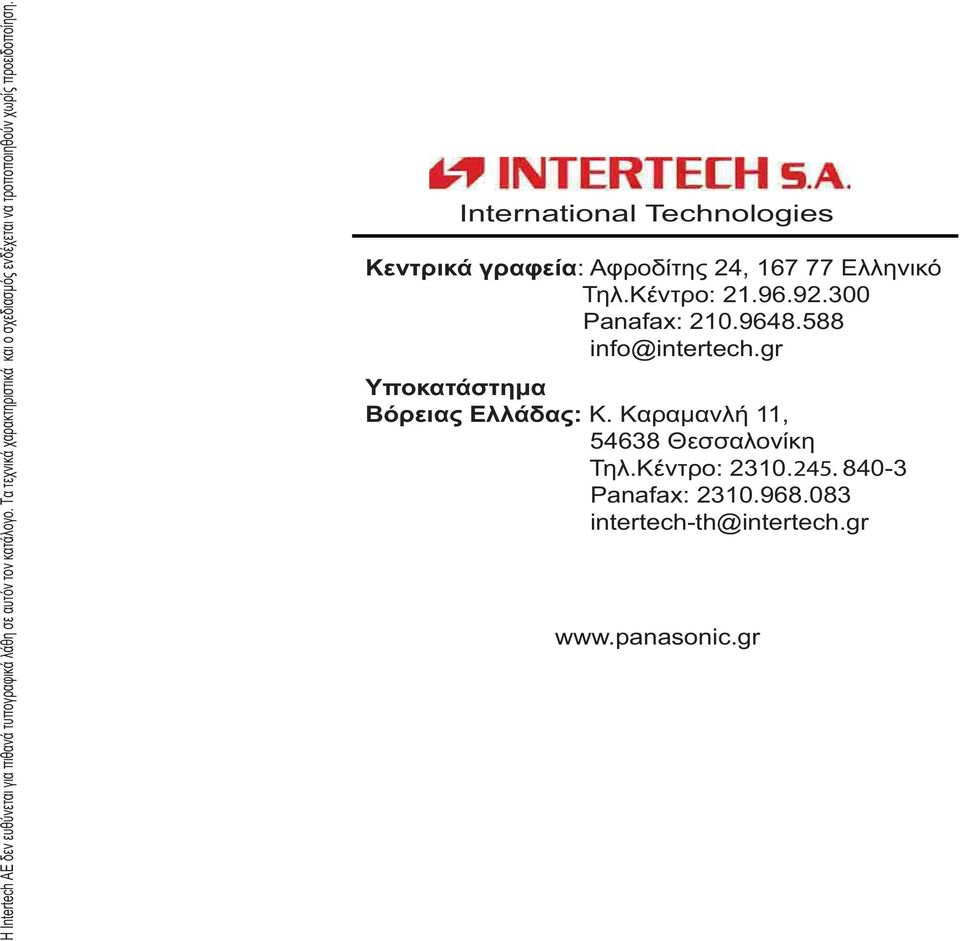 Η Intertech AE δεν ευθύνεται για πιθανά τυπογραφικά λάθη σε αυτόν τον κατάλογο. Τα τεχνικά χαρακτηριστικά και ο σχεδιασμός ενδέχεται να τροποποιηθούν χωρίς προειδοποίηση.

INTERTECH S.A.
International Technologies

Κεντρικά γραφεία: Αφροδίτης 24, 167 77 Ελληνικό
Τηλ.Κέντρο: 21.96.92.300
Panafax: 210.9648.588
info@intertech.gr

Υποκατάστημα
Βόρειας Ελλάδας: Κ. Καραμανλή 11,
54638 Θεσσαλονίκη
Τηλ.Κέντρο: 2310.245. 840-3
Panafax: 2310.968.083
intertech-th@intertech.gr

www.panasonic.gr